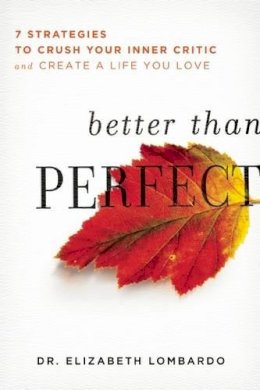 7 STRATEGIES
TO CRUSH YOUR INNER CRITIC
and CREATE A LIFE YOU LOVE

better than
PERFECT

DR. ELIZABETH LOMBARDO